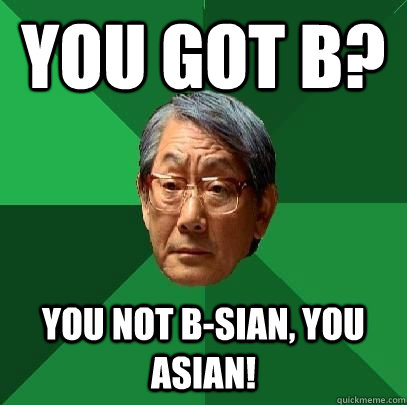 YOU GOT B?

YOU NOT B-SIAN, YOU ASIAN!

quickmeme.com